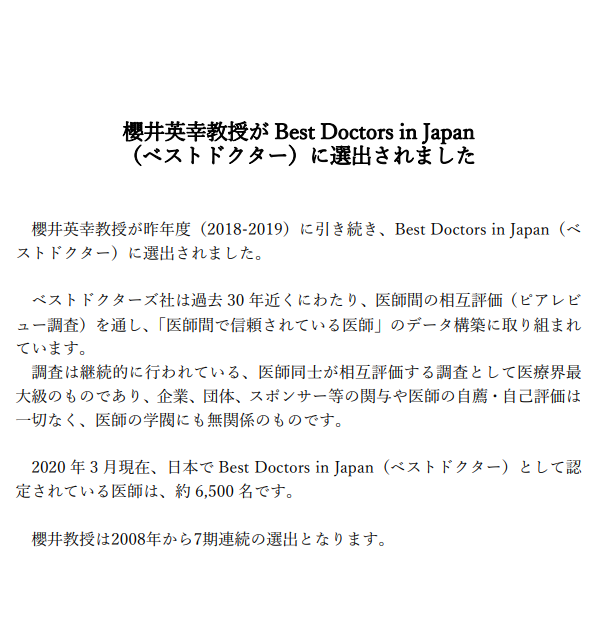 櫻井英幸教授がBest Doctors in Japan
（ベストドクター）に選出されました

櫻井英幸教授が昨年度（2018-2019）に引き続き、Best Doctors in Japan（ベストドクター）に選出されました。

ベストドクターズ社は過去30年近くにわたり、医師間の相互評価（ピアレビュー調査）を通し、「医師間で信頼されている医師」のデータ構築に取り組まれています。

調査は継続的に行われている、医師同士が相互評価する調査として医療界最大級のものであり、企業、団体、スポンサー等の関与や医師の自薦・自己評価は一切なく、医師の学閥にも無関係のものです。

2020年3月現在、日本でBest Doctors in Japan（ベストドクター）として認定されている医師は、約6,500名です。

櫻井教授は2008年から7期連続の選出となります。